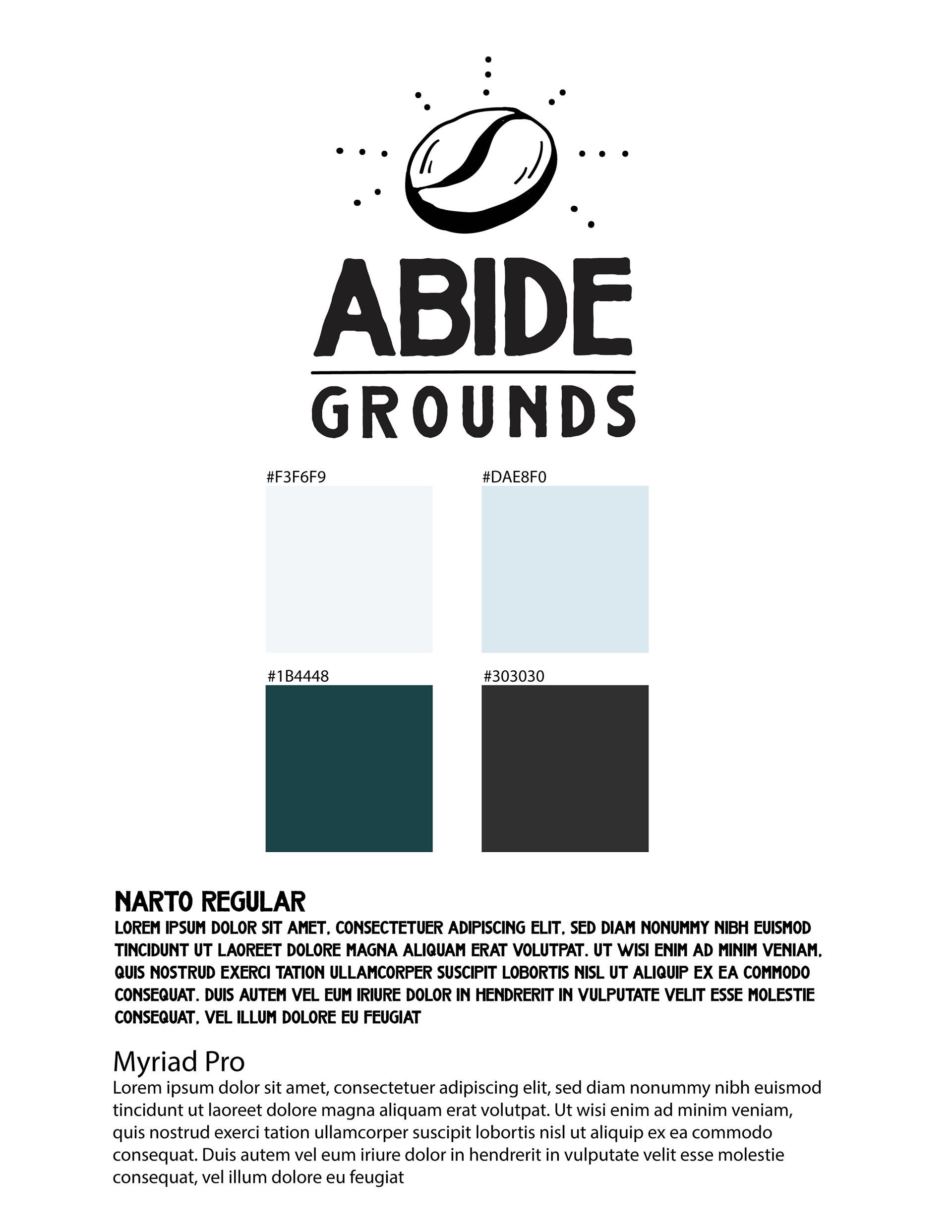 ABIDE
GROUNDS

#F3F6F9

#DAE8F0

#1B4448

#303030

NARTO REGULAR
LOREM IPSUM DOLOR SIT AMET, CONSECTETUER ADIPISCING ELIT, SED DIAM NONUMMY NIBH EUISMOD TINCIDUNT UT LAOREET DOLORE MAGNA ALIQUAM ERAT VOLUTPAT. UT WISI ENIM AD MINIM VENIAM, QUIS NOSTRUD EXERCI TATION ULLAMCORPER SUSCIPIT LOBORTIS NISL UT ALIQUIP EX EA COMMODO CONSEQUAT. DUIS AUTEM VEL EUM IRIURE DOLOR IN HENDRERIT IN VULPUTATE VELIT ESSE MOLESTIE CONSEQUAT, VEL ILLUM DOLORE EU FEUGIAT

Myriad Pro
Lorem ipsum dolor sit amet, consectetuer adipiscing elit, sed diam nonummy nibh euismod tincidunt ut laoreet dolore magna aliquam erat volutpat. Ut wisi enim ad minim veniam, quis nostrud exerci tation ullamcorper suscipit lobortis nisl ut aliquip ex ea commodo consequat. Duis autem vel eum iriure dolor in hendrerit in vulputate velit esse molestie consequat, vel illum dolore eu feugiat